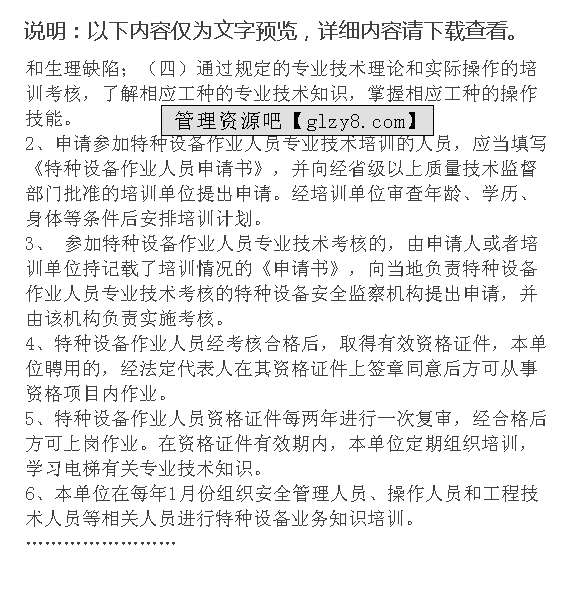 说明：以下内容仅为文字预览，详细内容请下载查看。

和生理缺陷；（四）通过规定的专业技术理论和实际操作的培训考核，了解相应工种的专业技术知识，掌握相应工种的操作技能。

管理资源吧【glzy8.com】

2、申请参加特种设备作业人员专业技术培训的人员，应当填写《特种设备作业人员申请书》，并向经省级以上质量技术监督部门批准的培训单位提出申请。经培训单位审查年龄、学历、身体等条件后安排培训计划。

3、 参加特种设备作业人员专业技术考核的，由申请人或者培训单位持记载了培训情况的《申请书》，向当地负责特种设备作业人员专业技术考核的特种设备安全监察机构提出申请，并由该机构负责实施考核。

4、特种设备作业人员经考核合格后，取得有效资格证件，本单位聘用的，经法定代表人在其资格证件上签章同意后方可从事资格项目内作业。

5、特种设备作业人员资格证件每两年进行一次复审，经合格后方可上岗作业。在资格证件有效期内，本单位定期组织培训，学习电梯有关专业技术知识。

6、本单位在每年1月份组织安全管理人员、操作人员和工程技术人员等相关人员进行特种设备业务知识培训。

……………………